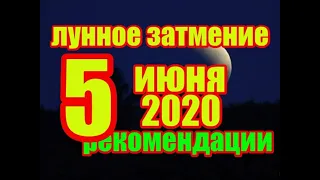 лунное затмение
5 июня
2020
рекомендации